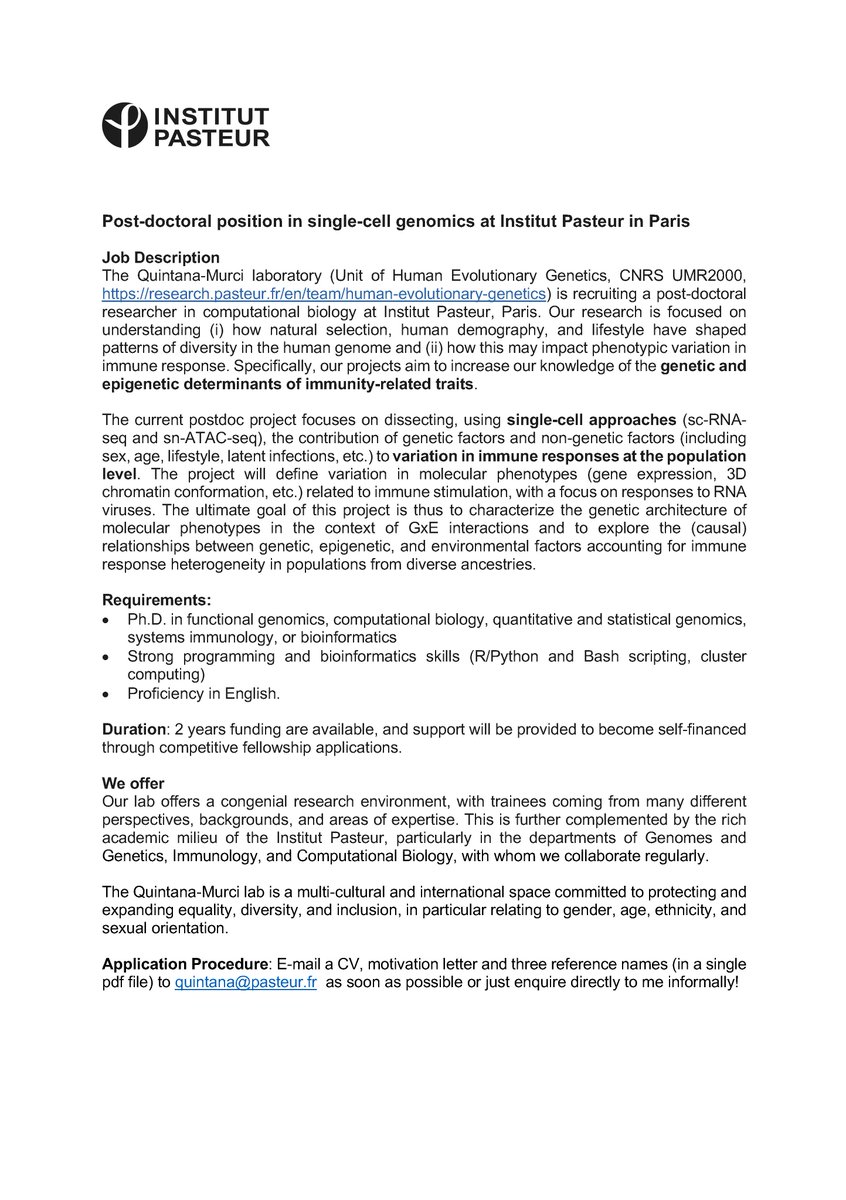 INSTITUT PASTEUR

Post-doctoral position in single-cell genomics at Institut Pasteur in Paris

Job Description
The Quintana-Murci laboratory (Unit of Human Evolutionary Genetics, CNRS UMR2000, https://research.pasteur.fr/en/team/human-evolutionary-genetics) is recruiting a post-doctoral researcher in computational biology at Institut Pasteur, Paris. Our research is focused on understanding (i) how natural selection, human demography, and lifestyle have shaped patterns of diversity in the human genome and (ii) how this may impact phenotypic variation in immune response. Specifically, our projects aim to increase our knowledge of the genetic and epigenetic determinants of immunity-related traits.

The current postdoc project focuses on dissecting, using single-cell approaches (sc-RNA-seq and sn-ATAC-seq), the contribution of genetic factors and non-genetic factors (including sex, age, lifestyle, latent infections, etc.) to variation in immune responses at the population level. The project will define variation in molecular phenotypes (gene expression, 3D chromatin conformation, etc.) related to immune stimulation, with a focus on responses to RNA viruses. The ultimate goal of this project is thus to characterize the genetic architecture of molecular phenotypes in the context of GxE interactions and to explore the (causal) relationships between genetic, epigenetic, and environmental factors accounting for immune response heterogeneity in populations from diverse ancestries.

Requirements:
• Ph.D. in functional genomics, computational biology, quantitative and statistical genomics, systems immunology, or bioinformatics
• Strong programming and bioinformatics skills (R/Python and Bash scripting, cluster computing)
• Proficiency in English.

Duration: 2 years funding are available, and support will be provided to become self-financed through competitive fellowship applications.

We offer
Our lab offers a congenial research environment, with trainees coming from many different perspectives, backgrounds, and areas of expertise. This is further complemented by the rich academic milieu of the Institut Pasteur, particularly in the departments of Genomes and Genetics, Immunology, and Computational Biology, with whom we collaborate regularly.

The Quintana-Murci lab is a multi-cultural and international space committed to protecting and expanding equality, diversity, and inclusion, in particular relating to gender, age, ethnicity, and sexual orientation.

Application Procedure: E-mail a CV, motivation letter and three reference names (in a single pdf file) to quintana@pasteur.fr as soon as possible or just enquire directly to me informally!